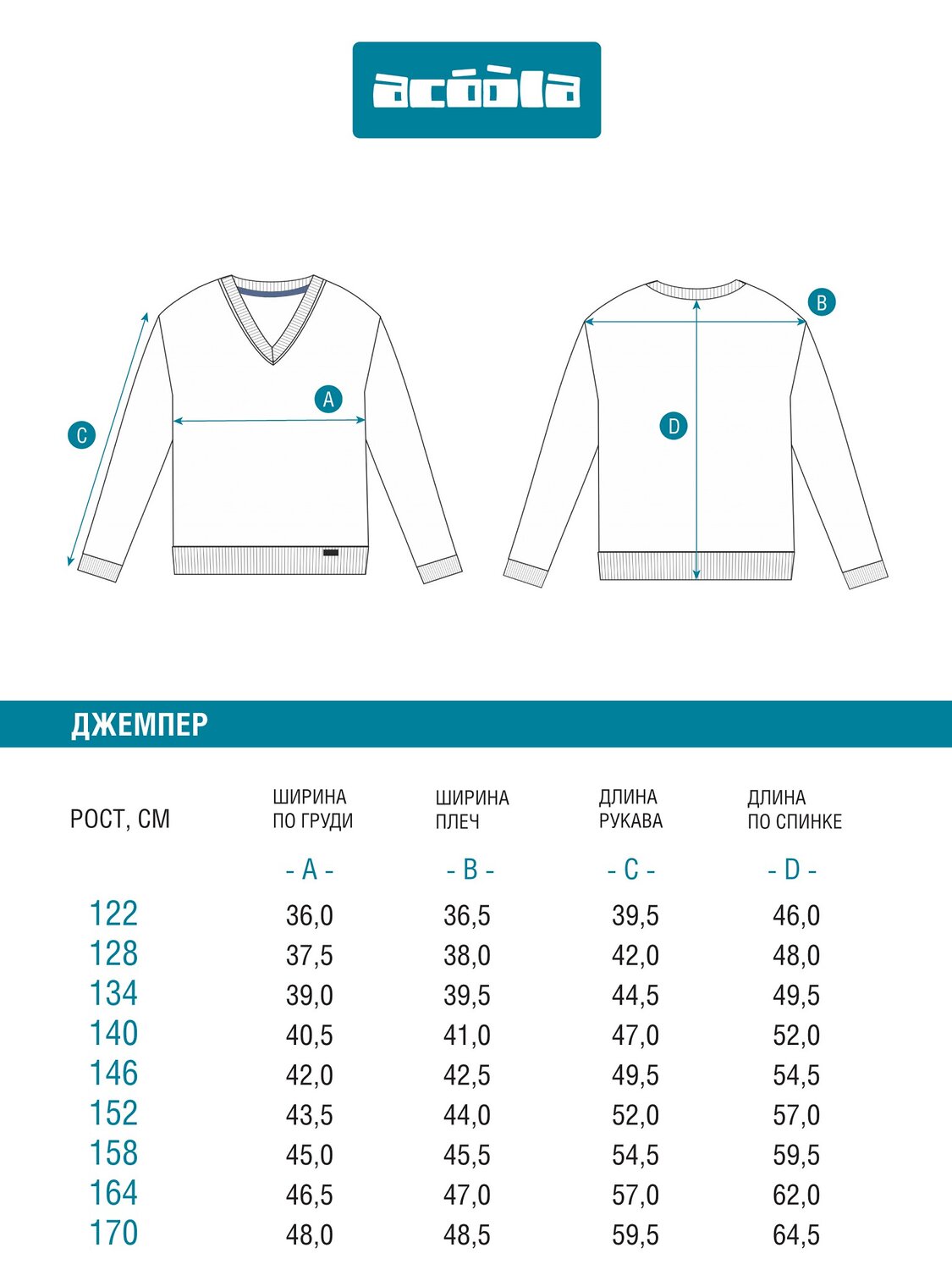 acóòla

C

A

B

D

ДЖЕМПЕР

| РОСТ, СМ | ШИРИНА ПО ГРУДИ - A - | ШИРИНА ПЛЕЧ - B - | ДЛИНА РУКАВА - C - | ДЛИНА ПО СПИНКЕ - D - |
|---|---|---|---|---|
| 122 | 36,0 | 36,5 | 39,5 | 46,0 |
| 128 | 37,5 | 38,0 | 42,0 | 48,0 |
| 134 | 39,0 | 39,5 | 44,5 | 49,5 |
| 140 | 40,5 | 41,0 | 47,0 | 52,0 |
| 146 | 42,0 | 42,5 | 49,5 | 54,5 |
| 152 | 43,5 | 44,0 | 52,0 | 57,0 |
| 158 | 45,0 | 45,5 | 54,5 | 59,5 |
| 164 | 46,5 | 47,0 | 57,0 | 62,0 |
| 170 | 48,0 | 48,5 | 59,5 | 64,5 |